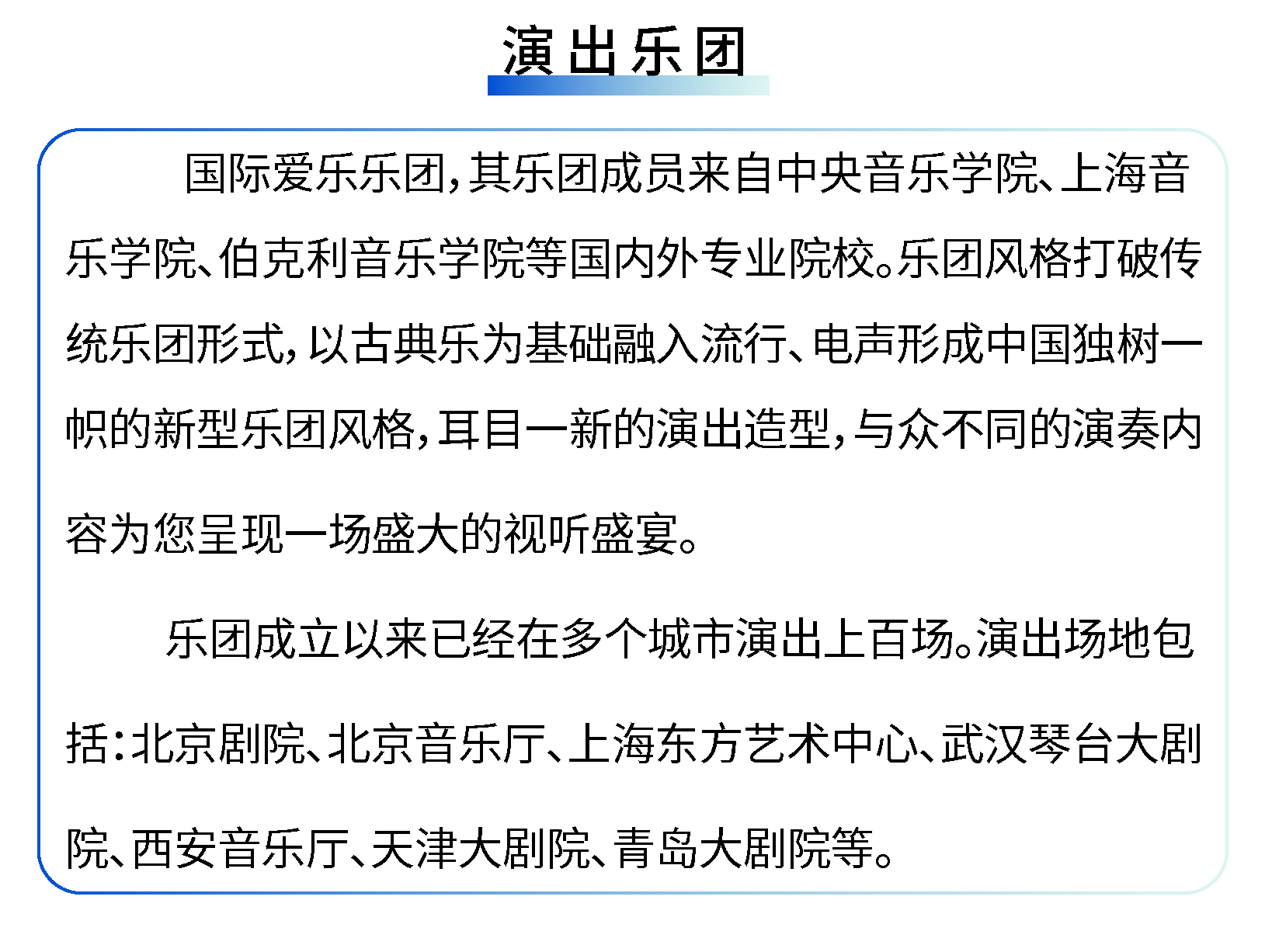 演出乐团

国际爱乐乐团，其乐团成员来自中央音乐学院、上海音乐学院、伯克利音乐学院等国内外专业院校。乐团风格打破传统乐团形式，以古典乐为基础融入流行、电声形成中国独树一帜的新型乐团风格，耳目一新的演出造型，与众不同的演奏内容为您呈现一场盛大的视听盛宴。

乐团成立以来已经在多个城市演出上百场。演出场地包括：北京剧院、北京音乐厅、上海东方艺术中心、武汉琴台大剧院、西安音乐厅、天津大剧院、青岛大剧院等。